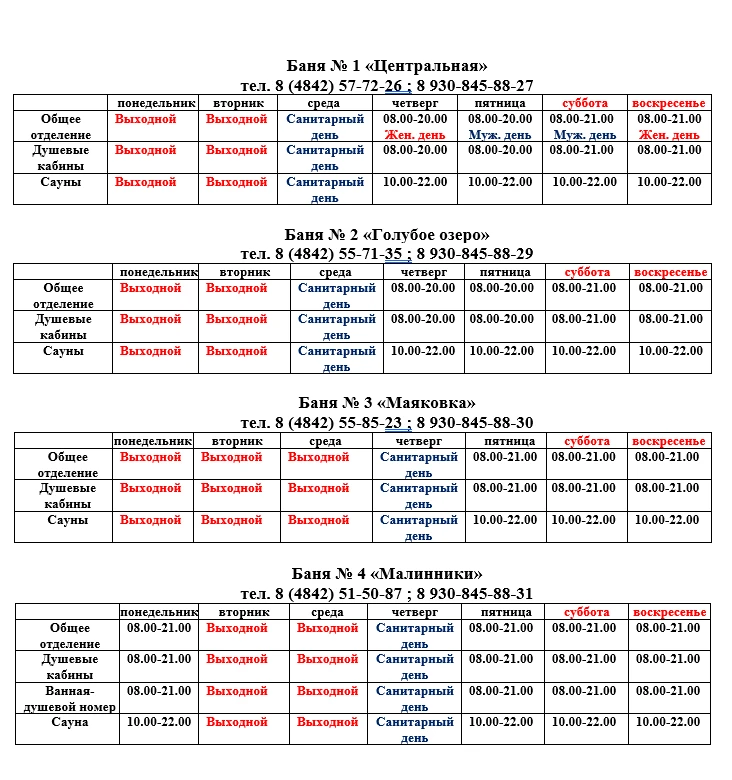 Баня № 1 «Центральная»
тел. 8 (4842) 57-72-26 ; 8 930-845-88-27

|  | понедельник | вторник | среда | четверг | пятница | суббота | воскресенье |
|---|---|---|---|---|---|---|---|
| Общее отделение | Выходной | Выходной | Санитарный день | 08.00-20.00 Жен. день | 08.00-20.00 Муж. день | 08.00-21.00 Муж. день | 08.00-21.00 Жен. день |
| Душевые кабины | Выходной | Выходной | Санитарный день | 08.00-20.00 | 08.00-20.00 | 08.00-21.00 | 08.00-21.00 |
| Сауны | Выходной | Выходной | Санитарный день | 10.00-22.00 | 10.00-22.00 | 10.00-22.00 | 10.00-22.00 |

Баня № 2 «Голубое озеро»
тел. 8 (4842) 55-71-35 ; 8 930-845-88-29

|  | понедельник | вторник | среда | четверг | пятница | суббота | воскресенье |
|---|---|---|---|---|---|---|---|
| Общее отделение | Выходной | Выходной | Санитарный день | 08.00-20.00 | 08.00-20.00 | 08.00-21.00 | 08.00-21.00 |
| Душевые кабины | Выходной | Выходной | Санитарный день | 08.00-20.00 | 08.00-20.00 | 08.00-21.00 | 08.00-21.00 |
| Сауны | Выходной | Выходной | Санитарный день | 10.00-22.00 | 10.00-22.00 | 10.00-22.00 | 10.00-22.00 |

Баня № 3 «Маяковка»
тел. 8 (4842) 55-85-23 ; 8 930-845-88-30

|  | понедельник | вторник | среда | четверг | пятница | суббота | воскресенье |
|---|---|---|---|---|---|---|---|
| Общее отделение | Выходной | Выходной | Выходной | Санитарный день | 08.00-21.00 | 08.00-21.00 | 08.00-21.00 |
| Душевые кабины | Выходной | Выходной | Выходной | Санитарный день | 08.00-21.00 | 08.00-21.00 | 08.00-21.00 |
| Сауны | Выходной | Выходной | Выходной | Санитарный день | 10.00-22.00 | 10.00-22.00 | 10.00-22.00 |

Баня № 4 «Малинники»
тел. 8 (4842) 51-50-87 ; 8 930-845-88-31

|  | понедельник | вторник | среда | четверг | пятница | суббота | воскресенье |
|---|---|---|---|---|---|---|---|
| Общее отделение | 08.00-21.00 | Выходной | Выходной | Санитарный день | 08.00-21.00 | 08.00-21.00 | 08.00-21.00 |
| Душевые кабины | 08.00-21.00 | Выходной | Выходной | Санитарный день | 08.00-21.00 | 08.00-21.00 | 08.00-21.00 |
| Ванная-душевой номер | 08.00-21.00 | Выходной | Выходной | Санитарный день | 08.00-21.00 | 08.00-21.00 | 08.00-21.00 |
| Сауна | 10.00-22.00 | Выходной | Выходной | Санитарный день | 10.00-22.00 | 10.00-22.00 | 10.00-22.00 |